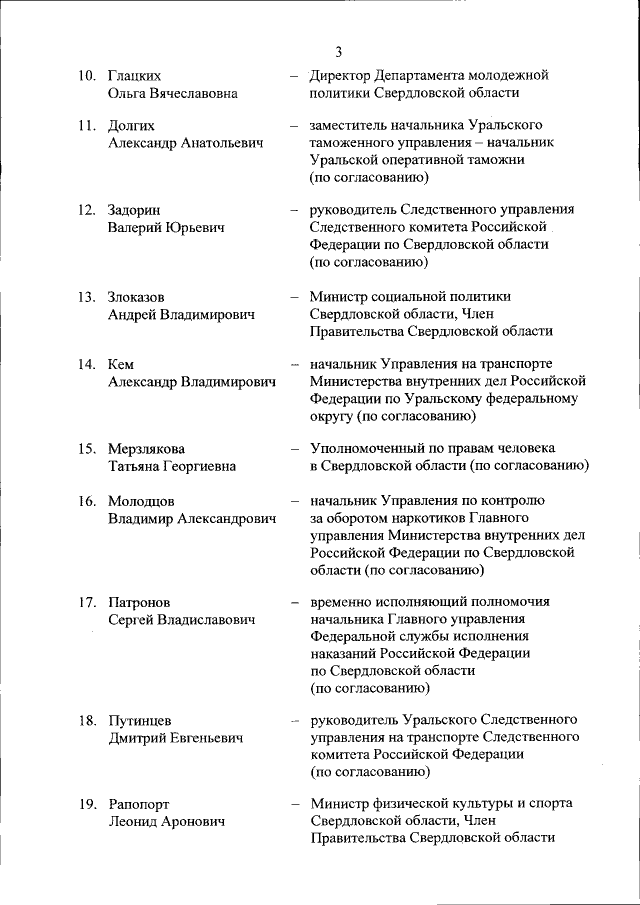 3

10. Глацких Ольга Вячеславовна – Директор Департамента молодежной политики Свердловской области

11. Долгих Александр Анатольевич – заместитель начальника Уральского таможенного управления – начальник Уральской оперативной таможни (по согласованию)

12. Задорин Валерий Юрьевич – руководитель Следственного управления Следственного комитета Российской Федерации по Свердловской области (по согласованию)

13. Злоказов Андрей Владимирович – Министр социальной политики Свердловской области, Член Правительства Свердловской области

14. Кем Александр Владимирович – начальник Управления на транспорте Министерства внутренних дел Российской Федерации по Уральскому федеральному округу (по согласованию)

15. Мерзлякова Татьяна Георгиевна – Уполномоченный по правам человека в Свердловской области (по согласованию)

16. Молодцов Владимир Александрович – начальник Управления по контролю за оборотом наркотиков Главного управления Министерства внутренних дел Российской Федерации по Свердловской области (по согласованию)

17. Патронов Сергей Владиславович – временно исполняющий полномочия начальника Главного управления Федеральной службы исполнения наказаний Российской Федерации по Свердловской области (по согласованию)

18. Путинцев Дмитрий Евгеньевич – руководитель Уральского Следственного управления на транспорте Следственного комитета Российской Федерации (по согласованию)

19. Рапопорт Леонид Аронович – Министр физической культуры и спорта Свердловской области, Член Правительства Свердловской области